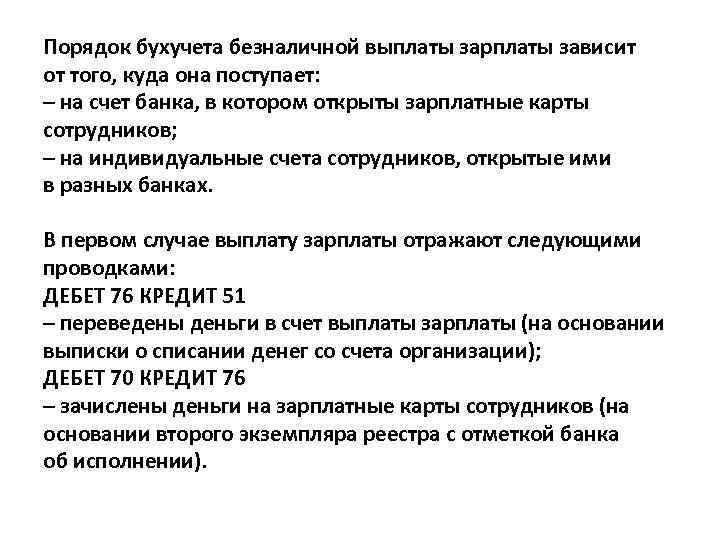 Порядок бухучета безналичной выплаты зарплаты зависит от того, куда она поступает:
– на счет банка, в котором открыты зарплатные карты сотрудников;
– на индивидуальные счета сотрудников, открытые ими в разных банках.

В первом случае выплату зарплаты отражают следующими проводками:
ДЕБЕТ 76 КРЕДИТ 51
– переведены деньги в счет выплаты зарплаты (на основании выписки о списании денег со счета организации);
ДЕБЕТ 70 КРЕДИТ 76
– зачислены деньги на зарплатные карты сотрудников (на основании второго экземпляра реестра с отметкой банка об исполнении).